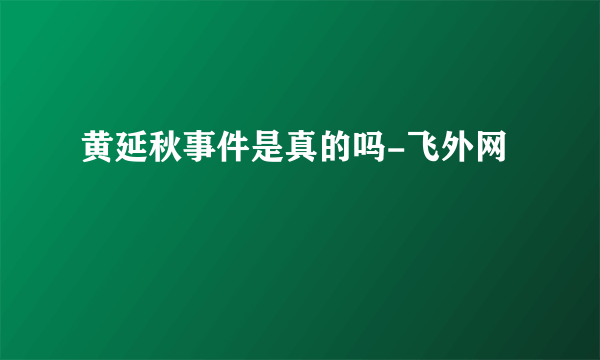 黄延秋事件是真的吗-飞外网